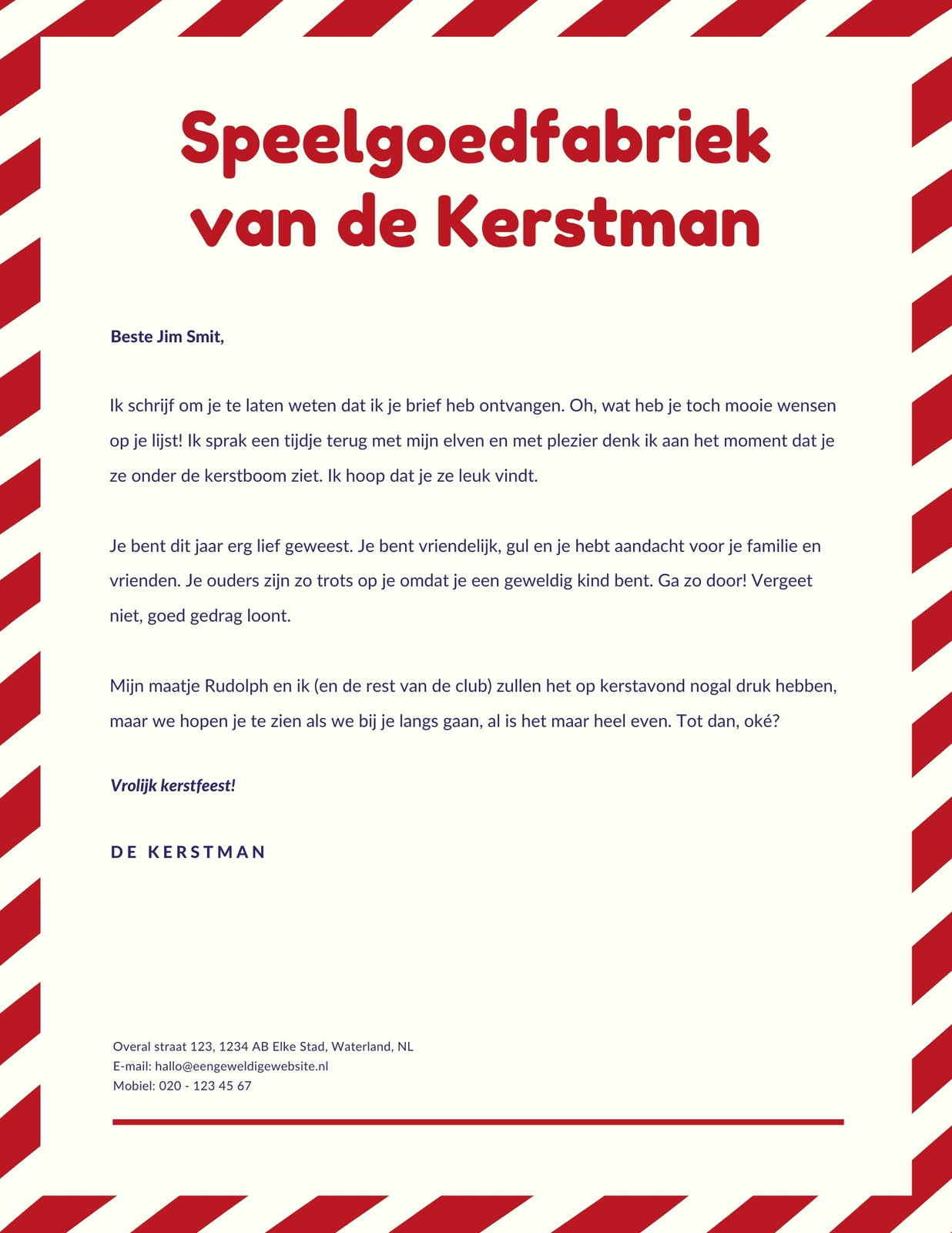 Speelgoedfabriek van de Kerstman

Beste Jim Smit,

Ik schrijf om je te laten weten dat ik je brief heb ontvangen. Oh, wat heb je toch mooie wensen op je lijst! Ik sprak een tijdje terug met mijn elven en met plezier denk ik aan het moment dat je ze onder de kerstboom ziet. Ik hoop dat je ze leuk vindt.

Je bent dit jaar erg lief geweest. Je bent vriendelijk, gul en je hebt aandacht voor je familie en vrienden. Je ouders zijn zo trots op je omdat je een geweldig kind bent. Ga zo door! Vergeet niet, goed gedrag loont.

Mijn maatje Rudolph en ik (en de rest van de club) zullen het op kerstavond nogal druk hebben, maar we hopen je te zien als we bij je langs gaan, al is het maar heel even. Tot dan, oké?

Vrolijk kerstfeest!

DE KERSTMAN

Overal straat 123, 1234 AB Elke Stad, Waterland, NL
E-mail: hallo@eengeweldigewebsite.nl
Mobiel: 020 - 123 45 67